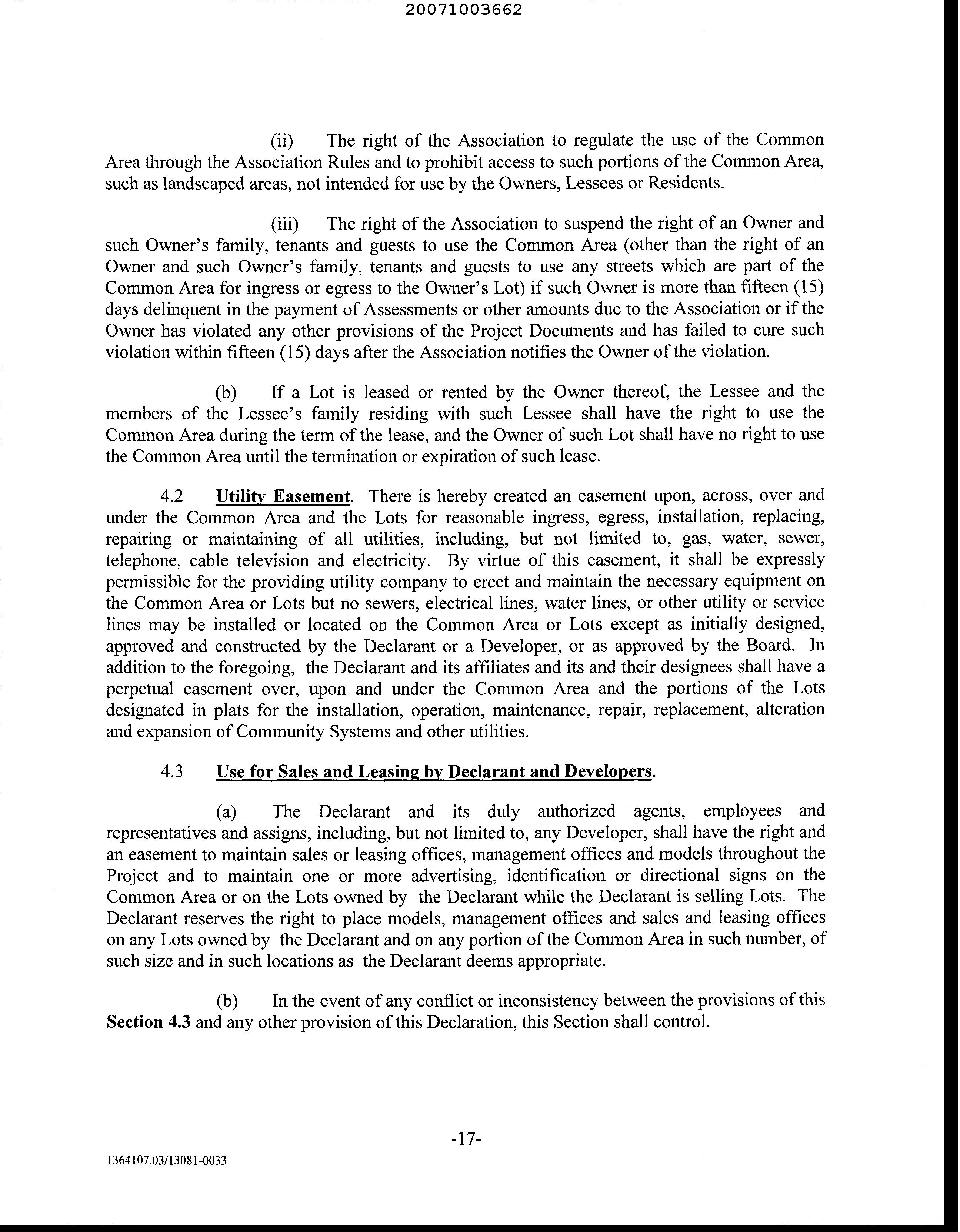 20071003662

(ii) The right of the Association to regulate the use of the Common Area through the Association Rules and to prohibit access to such portions of the Common Area, such as landscaped areas, not intended for use by the Owners, Lessees or Residents.

(iii) The right of the Association to suspend the right of an Owner and such Owner's family, tenants and guests to use the Common Area (other than the right of an Owner and such Owner's family, tenants and guests to use any streets which are part of the Common Area for ingress or egress to the Owner's Lot) if such Owner is more than fifteen (15) days delinquent in the payment of Assessments or other amounts due to the Association or if the Owner has violated any other provisions of the Project Documents and has failed to cure such violation within fifteen (15) days after the Association notifies the Owner of the violation.

(b) If a Lot is leased or rented by the Owner thereof, the Lessee and the members of the Lessee's family residing with such Lessee shall have the right to use the Common Area during the term of the lease, and the Owner of such Lot shall have no right to use the Common Area until the termination or expiration of such lease.

4.2 Utility Easement. There is hereby created an easement upon, across, over and under the Common Area and the Lots for reasonable ingress, egress, installation, replacing, repairing or maintaining of all utilities, including, but not limited to, gas, water, sewer, telephone, cable television and electricity. By virtue of this easement, it shall be expressly permissible for the providing utility company to erect and maintain the necessary equipment on the Common Area or Lots but no sewers, electrical lines, water lines, or other utility or service lines may be installed or located on the Common Area or Lots except as initially designed, approved and constructed by the Declarant or a Developer, or as approved by the Board. In addition to the foregoing, the Declarant and its affiliates and its and their designees shall have a perpetual easement over, upon and under the Common Area and the portions of the Lots designated in plats for the installation, operation, maintenance, repair, replacement, alteration and expansion of Community Systems and other utilities.

4.3 Use for Sales and Leasing by Declarant and Developers.

(a) The Declarant and its duly authorized agents, employees and representatives and assigns, including, but not limited to, any Developer, shall have the right and an easement to maintain sales or leasing offices, management offices and models throughout the Project and to maintain one or more advertising, identification or directional signs on the Common Area or on the Lots owned by the Declarant while the Declarant is selling Lots. The Declarant reserves the right to place models, management offices and sales and leasing offices on any Lots owned by the Declarant and on any portion of the Common Area in such number, of such size and in such locations as the Declarant deems appropriate.

(b) In the event of any conflict or inconsistency between the provisions of this Section 4.3 and any other provision of this Declaration, this Section shall control.

-17-

1364107.03/13081-0033